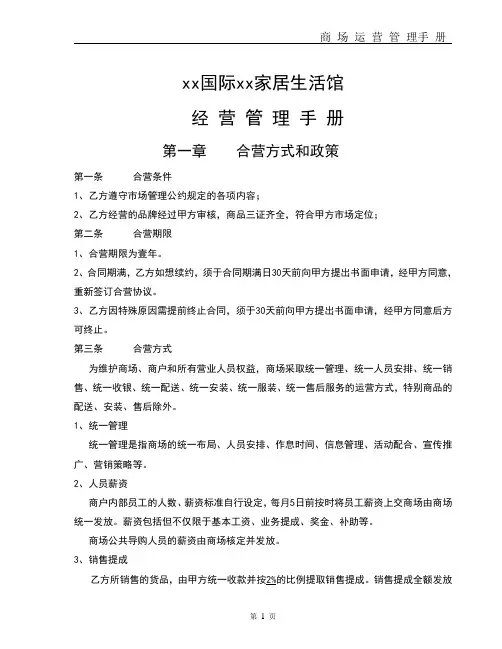 商场运营管理手册

xx国际xx家居生活馆

经营管理手册

第一章　合营方式和政策

第一条　合营条件

1、乙方遵守市场管理公约规定的各项内容；

2、乙方经营的品牌经过甲方审核，商品三证齐全，符合甲方市场定位；

第二条　合营期限

1、合营期限为壹年。

2、合同期满，乙方如想续约，须于合同期满日30天前向甲方提出书面申请，经甲方同意，重新签订合营协议。

3、乙方因特殊原因需提前终止合同，须于30天前向甲方提出书面申请，经甲方同意后方可终止。

第三条　合营方式

为维护商场、商户和所有营业人员权益，商场采取统一管理、统一人员安排、统一销售、统一收银、统一配送、统一安装、统一服装、统一售后服务的运营方式，特别商品的配送、安装、售后除外。

1、统一管理

统一管理是指商场的统一布局、人员安排、作息时间、信息管理、活动配合、宣传推广、营销策略等。

2、人员薪资

商户内部员工的人数、薪资标准自行设定，每月5日前按时将员工薪资上交商场由商场统一发放。薪资包括但不仅限于基本工资、业务提成、奖金、补助等。

商场公共导购人员的薪资由商场核定并发放。

3、销售提成

乙方所销售的货品，由甲方统一收款并按2%的比例提取销售提成。销售提成全额发放

第 1 页